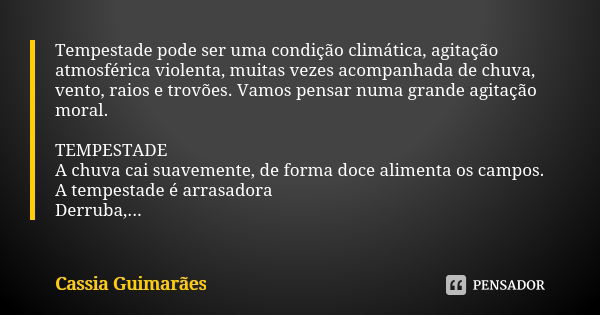 Tempestade pode ser uma condição climática, agitação atmosférica violenta, muitas vezes acompanhada de chuva, vento, raios e trovões. Vamos pensar numa grande agitação moral.

TEMPESTADE
A chuva cai suavemente, de forma doce alimenta os campos.
A tempestade é arrasadora
Derruba,...

Cassia Guimarães

PENSADOR